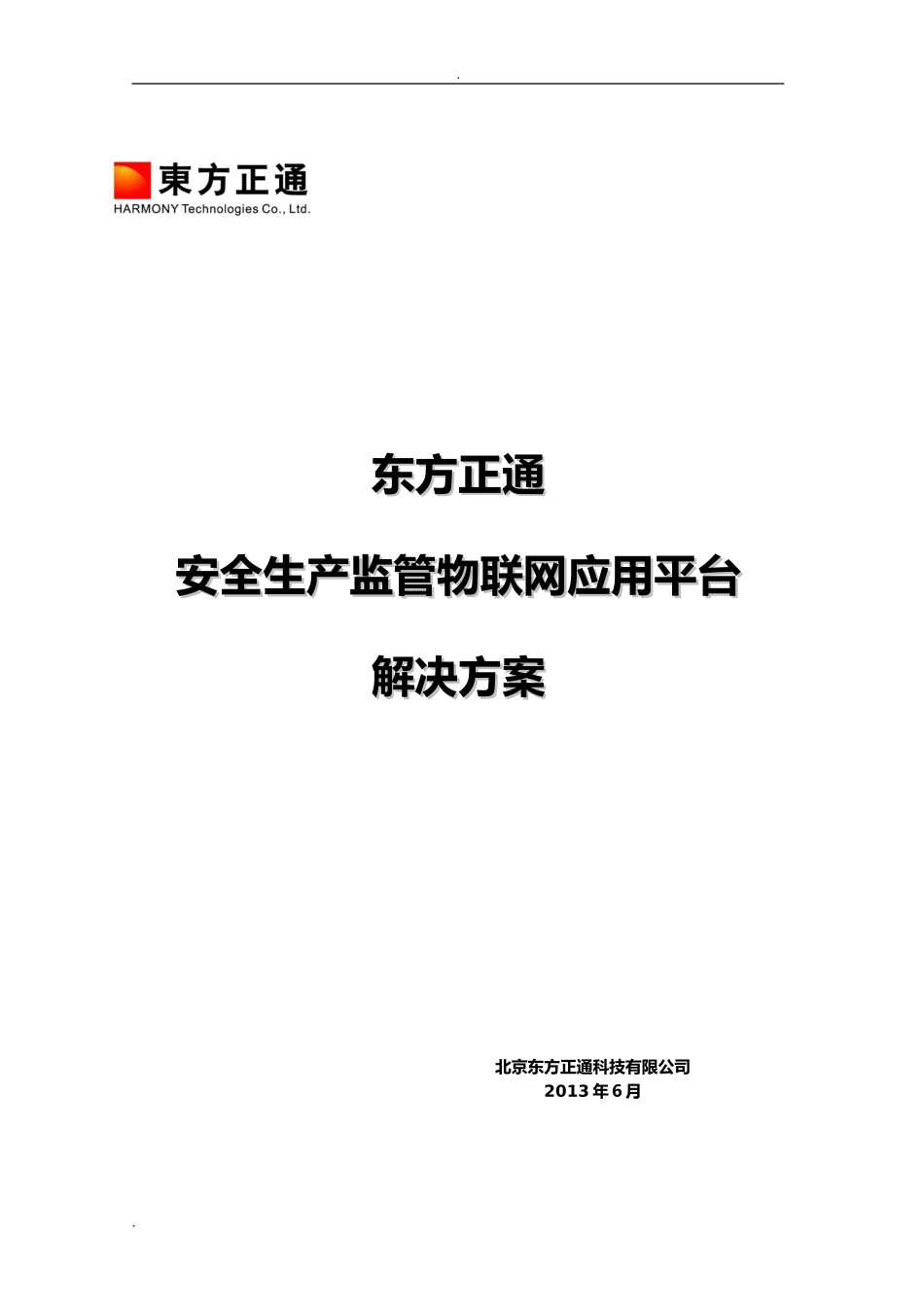 .

東方正通
HARMONY Technologies Co., Ltd.

东方正通

安全生产监管物联网应用平台

解决方案

北京东方正通科技有限公司
2013年6月

.